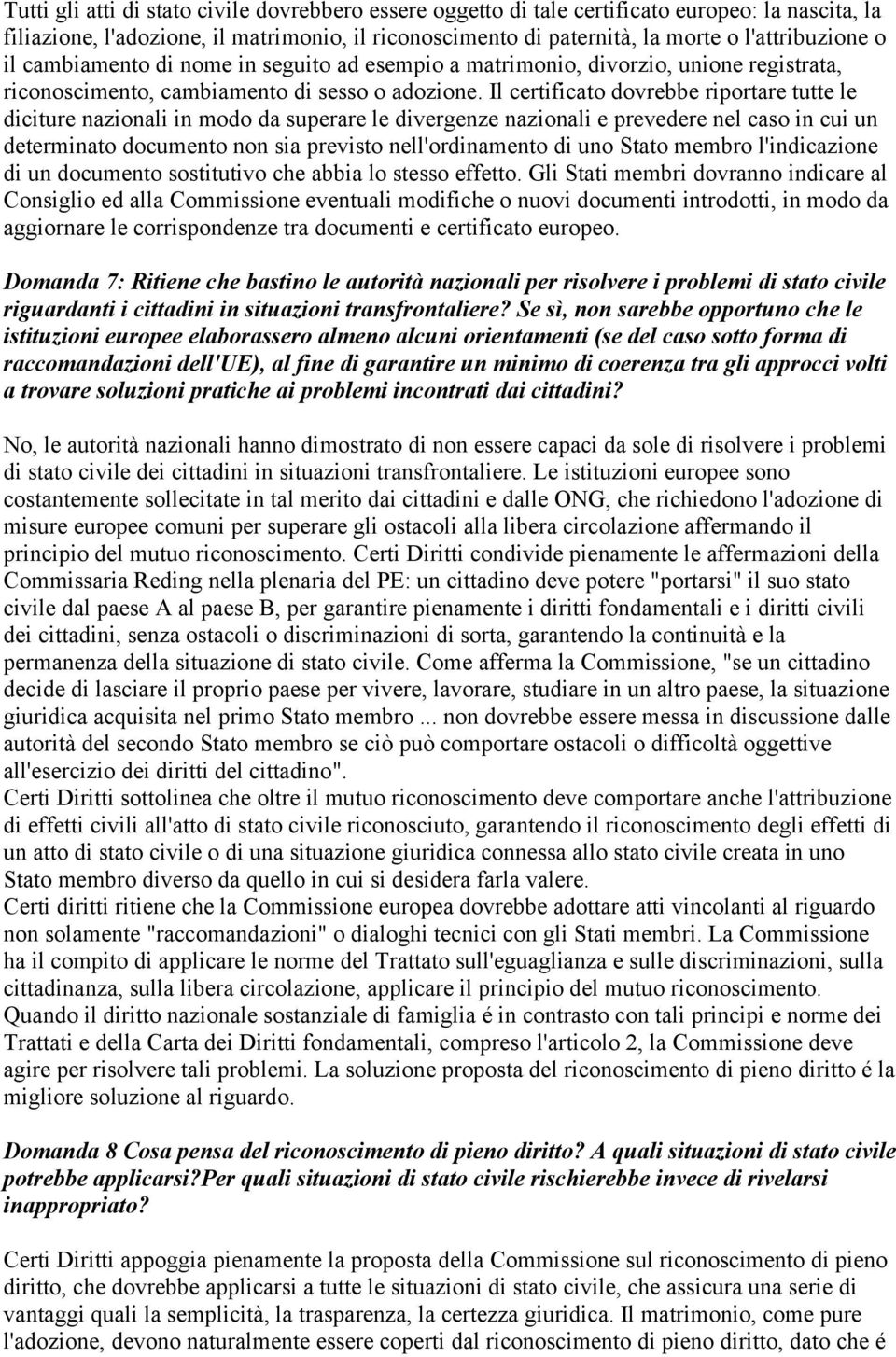 Tutti gli atti di stato civile dovrebbero essere oggetto di tale certificato europeo: la nascita, la filiazione, l'adozione, il matrimonio, il riconoscimento di paternità, la morte o l'attribuzione o il cambiamento di nome in seguito ad esempio a matrimonio, divorzio, unione registrata, riconoscimento, cambiamento di sesso o adozione. Il certificato dovrebbe riportare tutte le diciture nazionali in modo da superare le divergenze nazionali e prevedere nel caso in cui un determinato documento non sia previsto nell'ordinamento di uno Stato membro l'indicazione di un documento sostitutivo che abbia lo stesso effetto. Gli Stati membri dovranno indicare al Consiglio ed alla Commissione eventuali modifiche o nuovi documenti introdotti, in modo da aggiornare le corrispondenze tra documenti e certificato europeo.

Domanda 7: Ritiene che bastino le autorità nazionali per risolvere i problemi di stato civile riguardanti i cittadini in situazioni transfrontaliere? Se sì, non sarebbe opportuno che le istituzioni europee elaborassero almeno alcuni orientamenti (se del caso sotto forma di raccomandazioni dell'UE), al fine di garantire un minimo di coerenza tra gli approcci volti a trovare soluzioni pratiche ai problemi incontrati dai cittadini?

No, le autorità nazionali hanno dimostrato di non essere capaci da sole di risolvere i problemi di stato civile dei cittadini in situazioni transfrontaliere. Le istituzioni europee sono costantemente sollecitate in tal merito dai cittadini e dalle ONG, che richiedono l'adozione di misure europee comuni per superare gli ostacoli alla libera circolazione affermando il principio del mutuo riconoscimento. Certi Diritti condivide pienamente le affermazioni della Commissaria Reding nella plenaria del PE: un cittadino deve potere "portarsi" il suo stato civile dal paese A al paese B, per garantire pienamente i diritti fondamentali e i diritti civili dei cittadini, senza ostacoli o discriminazioni di sorta, garantendo la continuità e la permanenza della situazione di stato civile. Come afferma la Commissione, "se un cittadino decide di lasciare il proprio paese per vivere, lavorare, studiare in un altro paese, la situazione giuridica acquisita nel primo Stato membro ... non dovrebbe essere messa in discussione dalle autorità del secondo Stato membro se ciò può comportare ostacoli o difficoltà oggettive all'esercizio dei diritti del cittadino".
Certi Diritti sottolinea che oltre il mutuo riconoscimento deve comportare anche l'attribuzione di effetti civili all'atto di stato civile riconosciuto, garantendo il riconoscimento degli effetti di un atto di stato civile o di una situazione giuridica connessa allo stato civile creata in uno Stato membro diverso da quello in cui si desidera farla valere.
Certi diritti ritiene che la Commissione europea dovrebbe adottare atti vincolanti al riguardo non solamente "raccomandazioni" o dialoghi tecnici con gli Stati membri. La Commissione ha il compito di applicare le norme del Trattato sull'eguaglianza e sulle discriminazioni, sulla cittadinanza, sulla libera circolazione, applicare il principio del mutuo riconoscimento. Quando il diritto nazionale sostanziale di famiglia é in contrasto con tali principi e norme dei Trattati e della Carta dei Diritti fondamentali, compreso l'articolo 2, la Commissione deve agire per risolvere tali problemi. La soluzione proposta del riconoscimento di pieno diritto é la migliore soluzione al riguardo.

Domanda 8 Cosa pensa del riconoscimento di pieno diritto? A quali situazioni di stato civile potrebbe applicarsi?Per quali situazioni di stato civile rischierebbe invece di rivelarsi inappropriato?

Certi Diritti appoggia pienamente la proposta della Commissione sul riconoscimento di pieno diritto, che dovrebbe applicarsi a tutte le situazioni di stato civile, che assicura una serie di vantaggi quali la semplicità, la trasparenza, la certezza giuridica. Il matrimonio, come pure l'adozione, devono naturalmente essere coperti dal riconoscimento di pieno diritto, dato che é